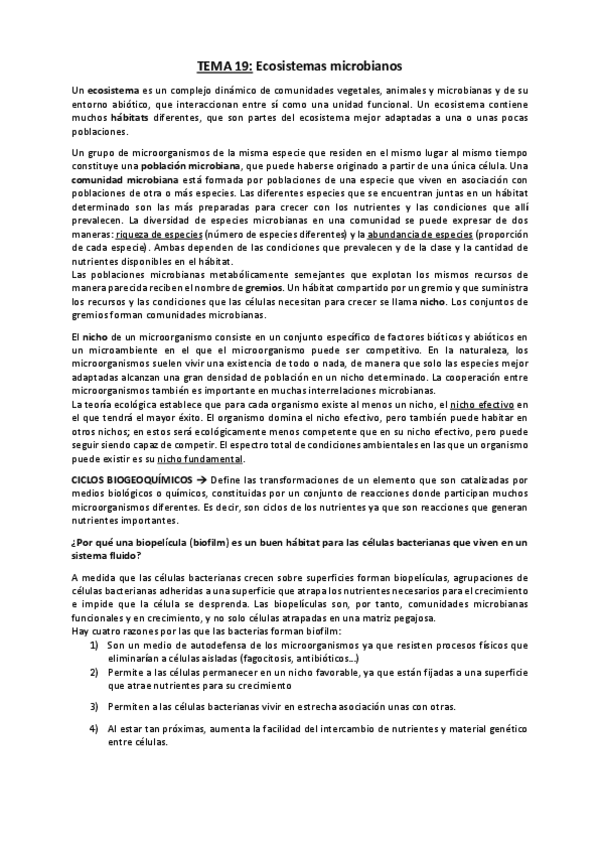 TEMA 19: Ecosistemas microbianos

Un ecosistema es un complejo dinámico de comunidades vegetales, animales y microbianas y de su entorno abiótico, que interaccionan entre sí como una unidad funcional. Un ecosistema contiene muchos hábitats diferentes, que son partes del ecosistema mejor adaptadas a una o unas pocas poblaciones.

Un grupo de microorganismos de la misma especie que residen en el mismo lugar al mismo tiempo constituye una población microbiana, que puede haberse originado a partir de una única célula. Una comunidad microbiana está formada por poblaciones de una especie que viven en asociación con poblaciones de otra o más especies. Las diferentes especies que se encuentran juntas en un hábitat determinado son las más preparadas para crecer con los nutrientes y las condiciones que allí prevalecen. La diversidad de especies microbianas en una comunidad se puede expresar de dos maneras: riqueza de especies (número de especies diferentes) y la abundancia de especies (proporción de cada especie). Ambas dependen de las condiciones que prevalecen y de la clase y la cantidad de nutrientes disponibles en el hábitat.
Las poblaciones microbianas metabólicamente semejantes que explotan los mismos recursos de manera parecida reciben el nombre de gremios. Un hábitat compartido por un gremio y que suministra los recursos y las condiciones que las células necesitan para crecer se llama nicho. Los conjuntos de gremios forman comunidades microbianas.

El nicho de un microorganismo consiste en un conjunto específico de factores bióticos y abióticos en un microambiente en el que el microorganismo puede ser competitivo. En la naturaleza, los microorganismos suelen vivir una existencia de todo o nada, de manera que solo las especies mejor adaptadas alcanzan una gran densidad de población en un nicho determinado. La cooperación entre microorganismos también es importante en muchas interrelaciones microbianas.
La teoría ecológica establece que para cada organismo existe al menos un nicho, el nicho efectivo en el que tendrá el mayor éxito. El organismo domina el nicho efectivo, pero también puede habitar en otros nichos; en estos será ecológicamente menos competente que en su nicho efectivo, pero puede seguir siendo capaz de competir. El espectro total de condiciones ambientales en las que un organismo puede existir es su nicho fundamental.

CICLOS BIOGEOQUÍMICOS → Define las transformaciones de un elemento que son catalizadas por medios biológicos o químicos, constituidas por un conjunto de reacciones donde participan muchos microorganismos diferentes. Es decir, son ciclos de los nutrientes ya que son reacciones que generan nutrientes importantes.

¿Por qué una biopelícula (biofilm) es un buen hábitat para las células bacterianas que viven en un sistema fluido?

A medida que las células bacterianas crecen sobre superficies forman biopelículas, agrupaciones de células bacterianas adheridas a una superficie que atrapa los nutrientes necesarios para el crecimiento e impide que la célula se desprenda. Las biopelículas son, por tanto, comunidades microbianas funcionales y en crecimiento, y no solo células atrapadas en una matriz pegajosa.
Hay cuatro razones por las que las bacterias forman biofilm:
1) Son un medio de autodefensa de los microorganismos ya que resisten procesos físicos que eliminarían a células aisladas (fagocitosis, antibióticos...)
2) Permite a las células permanecer en un nicho favorable, ya que están fijadas a una superficie que atrae nutrientes para su crecimiento
3) Permiten a las células bacterianas vivir en estrecha asociación unas con otras.
4) Al estar tan próximas, aumenta la facilidad del intercambio de nutrientes y material genético entre células.